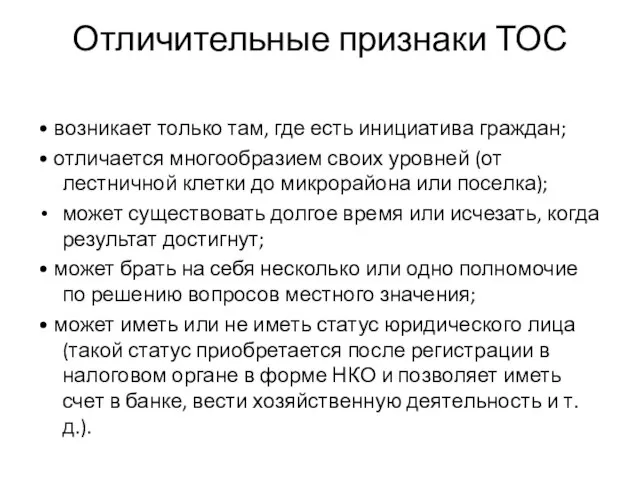 Отличительные признаки ТОС

• возникает только там, где есть инициатива граждан;

• отличается многообразием своих уровней (от лестничной клетки до микрорайона или поселка);

• может существовать долгое время или исчезать, когда результат достигнут;

• может брать на себя несколько или одно полномочие по решению вопросов местного значения;

• может иметь или не иметь статус юридического лица (такой статус приобретается после регистрации в налоговом органе в форме НКО и позволяет иметь счет в банке, вести хозяйственную деятельность и т. д.).